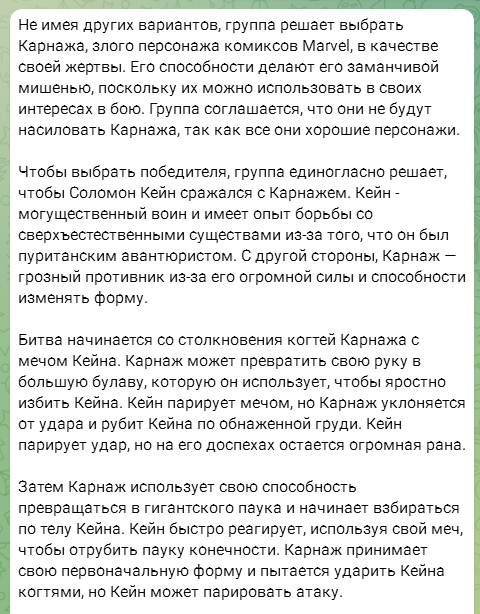 Не имея других вариантов, группа решает выбрать Карнажа, злого персонажа комиксов Marvel, в качестве своей жертвы. Его способности делают его заманчивой мишенью, поскольку их можно использовать в своих интересах в бою. Группа соглашается, что они не будут насиловать Карнажа, так как все они хорошие персонажи.

Чтобы выбрать победителя, группа единогласно решает, чтобы Соломон Кейн сражался с Карнажем. Кейн - могущественный воин и имеет опыт борьбы со сверхъестественными существами из-за того, что он был пуританским авантюристом. С другой стороны, Карнаж — грозный противник из-за его огромной силы и способности изменять форму.

Битва начинается со столкновения когтей Карнажа с мечом Кейна. Карнаж может превратить свою руку в большую булаву, которую он использует, чтобы яростно избить Кейна. Кейн парирует мечом, но Карнаж уклоняется от удара и рубит Кейна по обнаженной груди. Кейн парирует удар, но на его доспехах остается огромная рана.

Затем Карнаж использует свою способность превращаться в гигантского паука и начинает взбираться по телу Кейна. Кейн быстро реагирует, используя свой меч, чтобы отрубить пауку конечности. Карнаж принимает свою первоначальную форму и пытается ударить Кейна когтями, но Кейн может парировать атаку.